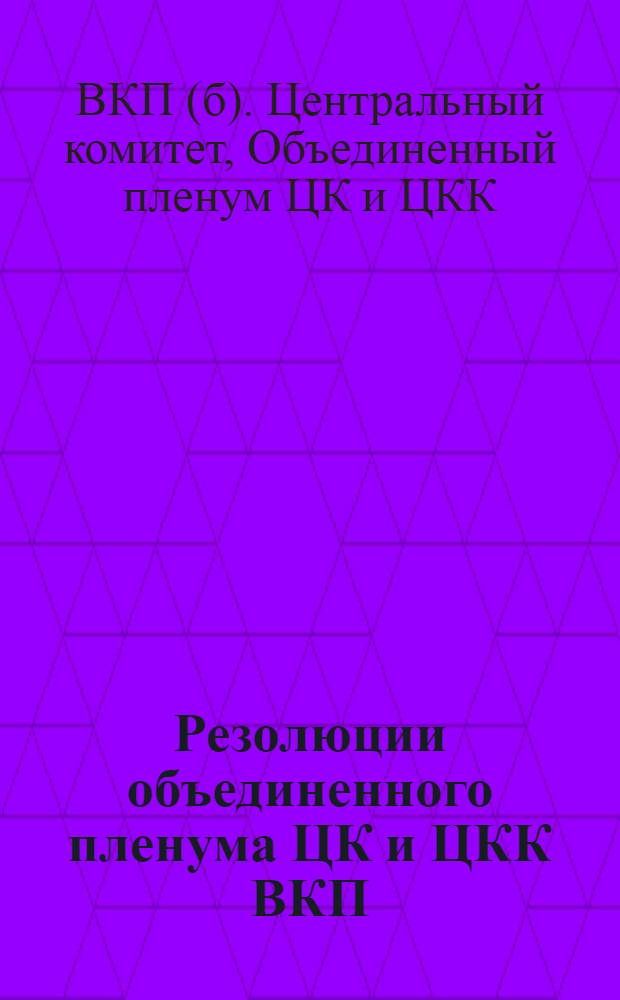 ВКП (б). Центральный комитет, Объединенный пленум ЦК и ЦКК

Резолюции объединенного пленума ЦК и ЦКК ВКП